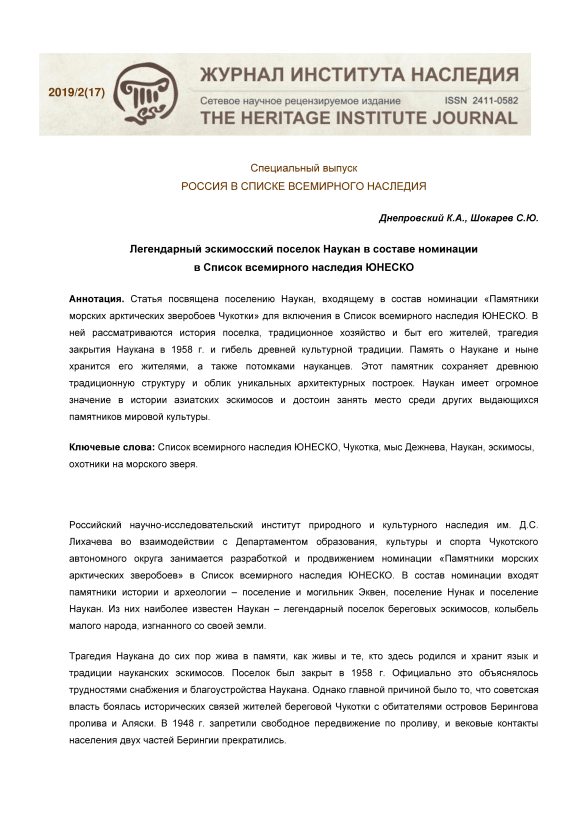 2019/2(17)

ЖУРНАЛ ИНСТИТУТА НАСЛЕДИЯ
Сетевое научное рецензируемое издание ISSN 2411-0582
THE HERITAGE INSTITUTE JOURNAL

Специальный выпуск
РОССИЯ В СПИСКЕ ВСЕМИРНОГО НАСЛЕДИЯ

Днепровский К.А., Шокарев С.Ю.

Легендарный эскимосский поселок Наукан в составе номинации в Список всемирного наследия ЮНЕСКО

Аннотация. Статья посвящена поселению Наукан, входящему в состав номинации «Памятники морских арктических зверобоев Чукотки» для включения в Список всемирного наследия ЮНЕСКО. В ней рассматриваются история поселка, традиционное хозяйство и быт его жителей, трагедия закрытия Наукана в 1958 г. и гибель древней культурной традиции. Память о Наукане и ныне хранится его жителями, а также потомками науканцев. Этот памятник сохраняет древнюю традиционную структуру и облик уникальных архитектурных построек. Наукан имеет огромное значение в истории азиатских эскимосов и достоин занять место среди других выдающихся памятников мировой культуры.

Ключевые слова: Список всемирного наследия ЮНЕСКО, Чукотка, мыс Дежнева, Наукан, эскимосы, охотники на морского зверя.

Российский научно-исследовательский институт природного и культурного наследия им. Д.С. Лихачева во взаимодействии с Департаментом образования, культуры и спорта Чукотского автономного округа занимается разработкой и продвижением номинации «Памятники морских арктических зверобоев» в Список всемирного наследия ЮНЕСКО. В состав номинации входят памятники истории и археологии – поселение и могильник Эквен, поселение Нунак и поселение Наукан. Из них наиболее известен Наукан – легендарный поселок береговых эскимосов, колыбель малого народа, изгнанного со своей земли.

Трагедия Наукана до сих пор жива в памяти, как живы и те, кто здесь родился и хранит язык и традиции науканских эскимосов. Поселок был закрыт в 1958 г. Официально это объяснялось трудностями снабжения и благоустройства Наукана. Однако главной причиной было то, что советская власть боялась исторических связей жителей береговой Чукотки с обитателями островов Берингова пролива и Аляски. В 1948 г. запретили свободное передвижение по проливу, и вековые контакты населения двух частей Берингии прекратились.